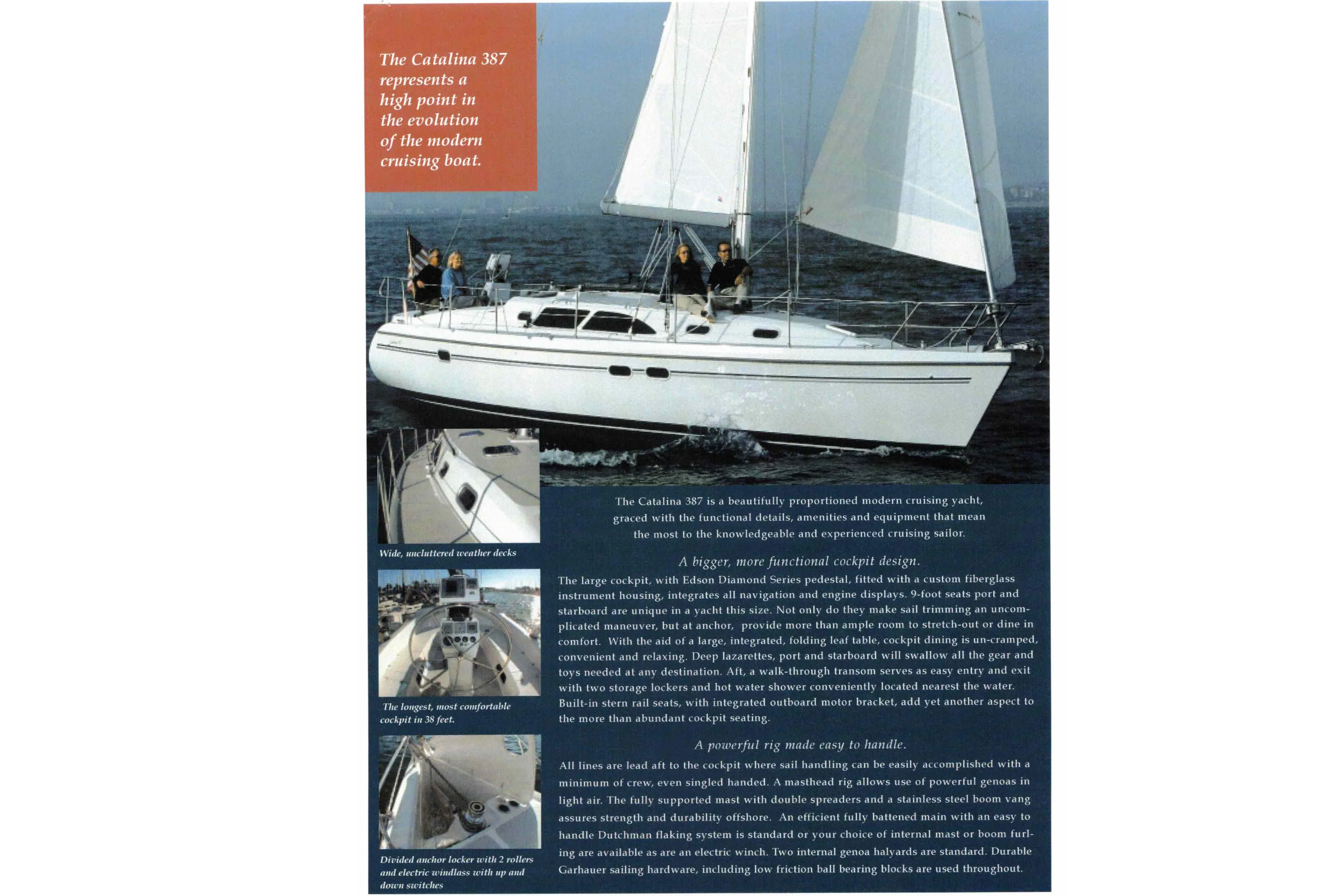 The Catalina 387 represents a high point in the evolution of the modern cruising boat.

Wide, uncluttered weather decks

The longest, most comfortable cockpit in 38 feet.

Divided anchor locker with 2 rollers and electric windlass with up and down switches

The Catalina 387 is a beautifully proportioned modern cruising yacht, graced with the functional details, amenities and equipment that mean the most to the knowledgeable and experienced cruising sailor.

A bigger, more functional cockpit design.

The large cockpit, with Edson Diamond Series pedestal, fitted with a custom fiberglass instrument housing, integrates all navigation and engine displays. 9-foot seats port and starboard are unique in a yacht this size. Not only do they make sail trimming an uncomplicated maneuver, but at anchor, provide more than ample room to stretch-out or dine in comfort. With the aid of a large, integrated, folding leaf table, cockpit dining is un-cramped, convenient and relaxing. Deep lazarettes, port and starboard will swallow all the gear and toys needed at any destination. Aft, a walk-through transom serves as easy entry and exit with two storage lockers and hot water shower conveniently located nearest the water. Built-in stern rail seats, with integrated outboard motor bracket, add yet another aspect to the more than abundant cockpit seating.

A powerful rig made easy to handle.

All lines are lead aft to the cockpit where sail handling can be easily accomplished with a minimum of crew, even singled handed. A masthead rig allows use of powerful genoas in light air. The fully supported mast with double spreaders and a stainless steel boom vang assures strength and durability offshore. An efficient fully battened main with an easy to handle Dutchman flaking system is standard or your choice of internal mast or boom furling are available as are an electric winch. Two internal genoa halyards are standard. Durable Garhauer sailing hardware, including low friction ball bearing blocks are used throughout.